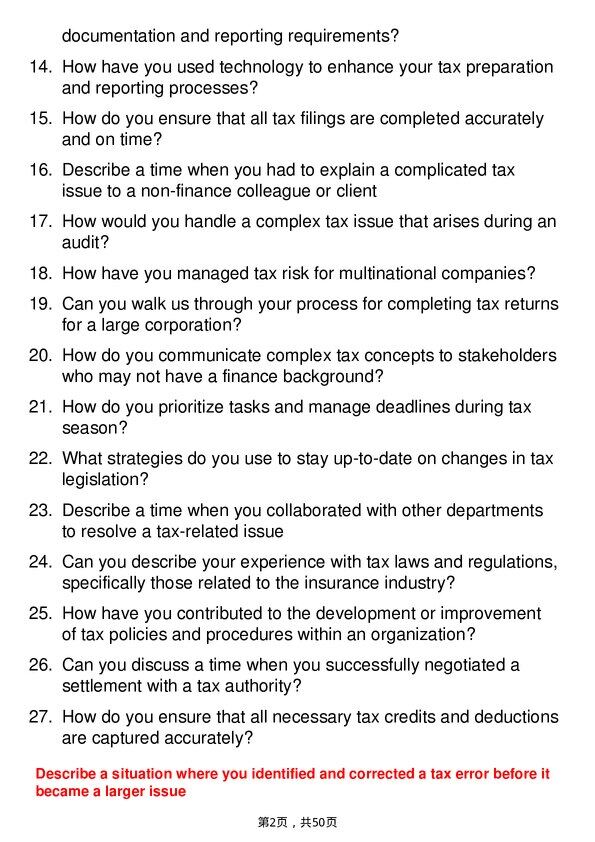 documentation and reporting requirements?

14. How have you used technology to enhance your tax preparation and reporting processes?

15. How do you ensure that all tax filings are completed accurately and on time?

16. Describe a time when you had to explain a complicated tax issue to a non-finance colleague or client

17. How would you handle a complex tax issue that arises during an audit?

18. How have you managed tax risk for multinational companies?

19. Can you walk us through your process for completing tax returns for a large corporation?

20. How do you communicate complex tax concepts to stakeholders who may not have a finance background?

21. How do you prioritize tasks and manage deadlines during tax season?

22. What strategies do you use to stay up-to-date on changes in tax legislation?

23. Describe a time when you collaborated with other departments to resolve a tax-related issue

24. Can you describe your experience with tax laws and regulations, specifically those related to the insurance industry?

25. How have you contributed to the development or improvement of tax policies and procedures within an organization?

26. Can you discuss a time when you successfully negotiated a settlement with a tax authority?

27. How do you ensure that all necessary tax credits and deductions are captured accurately?

Describe a situation where you identified and corrected a tax error before it became a larger issue

第2页，共50页